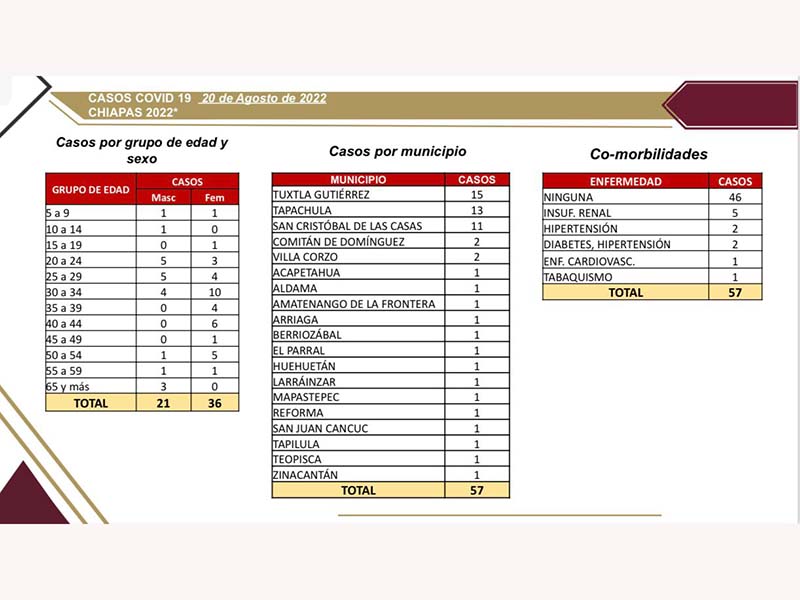 CASOS COVID 19 20 de Agosto de 2022
CHIAPAS 2022*

Casos por grupo de edad y sexo

| GRUPO DE EDAD | CASOS Masc | CASOS Fem |
|---|---|---|
| 5 a 9 | 1 | 1 |
| 10 a 14 | 1 | 0 |
| 15 a 19 | 0 | 1 |
| 20 a 24 | 5 | 3 |
| 25 a 29 | 5 | 4 |
| 30 a 34 | 4 | 10 |
| 35 a 39 | 0 | 4 |
| 40 a 44 | 0 | 6 |
| 45 a 49 | 0 | 1 |
| 50 a 54 | 1 | 5 |
| 55 a 59 | 1 | 1 |
| 65 y más | 3 | 0 |
| TOTAL | 21 | 36 |

Casos por municipio

| MUNICIPIO | CASOS |
|---|---|
| TUXTLA GUTIÉRREZ | 15 |
| TAPACHULA | 13 |
| SAN CRISTÓBAL DE LAS CASAS | 11 |
| COMITÁN DE DOMÍNGUEZ | 2 |
| VILLA CORZO | 2 |
| ACAPETAHUA | 1 |
| ALDAMA | 1 |
| AMATENANGO DE LA FRONTERA | 1 |
| ARRIAGA | 1 |
| BERRIOZÁBAL | 1 |
| EL PARRAL | 1 |
| HUEHUETÁN | 1 |
| LARRÁINZAR | 1 |
| MAPASTEPEC | 1 |
| REFORMA | 1 |
| SAN JUAN CANCUC | 1 |
| TAPILULA | 1 |
| TEOPISCA | 1 |
| ZINACANTÁN | 1 |
| TOTAL | 57 |

Co-morbilidades

| ENFERMEDAD | CASOS |
|---|---|
| NINGUNA | 46 |
| INSUF. RENAL | 5 |
| HIPERTENSIÓN | 2 |
| DIABETES, HIPERTENSIÓN | 2 |
| ENF. CARDIOVASC. | 1 |
| TABAQUISMO | 1 |
| TOTAL | 57 |